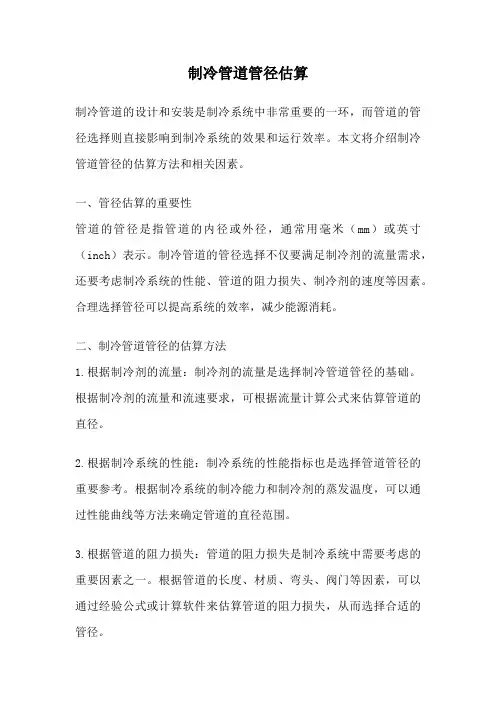 制冷管道管径估算

制冷管道的设计和安装是制冷系统中非常重要的一环，而管道的管径选择则直接影响到制冷系统的效果和运行效率。本文将介绍制冷管道管径的估算方法和相关因素。

一、管径估算的重要性

管道的管径是指管道的内径或外径，通常用毫米（mm）或英寸（inch）表示。制冷管道的管径选择不仅要满足制冷剂的流量需求，还要考虑制冷系统的性能、管道的阻力损失、制冷剂的速度等因素。合理选择管径可以提高系统的效率，减少能源消耗。

二、制冷管道管径的估算方法

1.根据制冷剂的流量：制冷剂的流量是选择制冷管道管径的基础。根据制冷剂的流量和流速要求，可根据流量计算公式来估算管道的直径。

2.根据制冷系统的性能：制冷系统的性能指标也是选择管道管径的重要参考。根据制冷系统的制冷能力和制冷剂的蒸发温度，可以通过性能曲线等方法来确定管道的直径范围。

3.根据管道的阻力损失：管道的阻力损失是制冷系统中需要考虑的重要因素之一。根据管道的长度、材质、弯头、阀门等因素，可以通过经验公式或计算软件来估算管道的阻力损失，从而选择合适的管径。